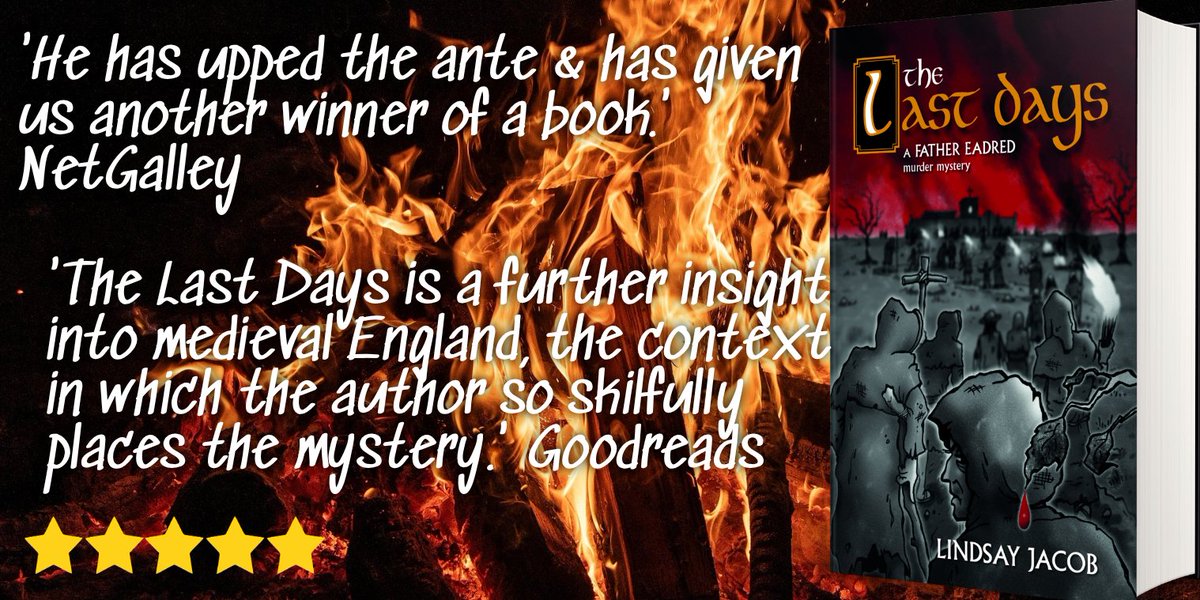 'He has upped the ante & has given us another winner of a book.' NetGalley

'The Last Days is a further insight into medieval England, the context in which the author so skilfully places the mystery.' Goodreads

The Last Days

A FATHER EADRED murder mystery

LINDSAY JACOB